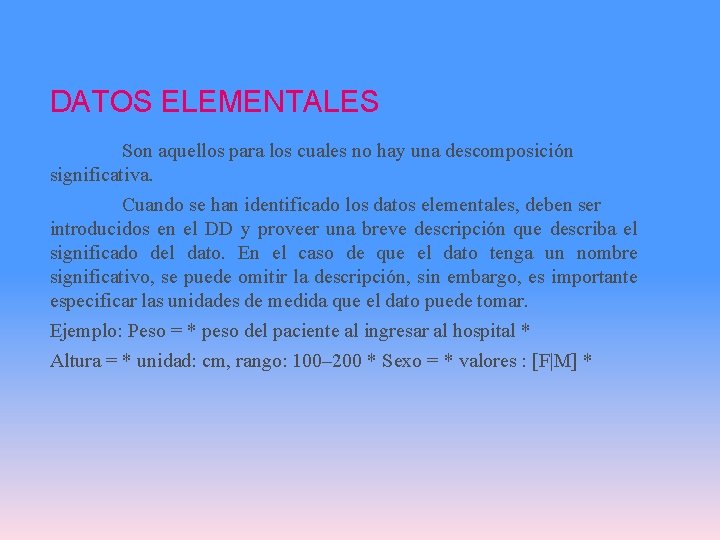 DATOS ELEMENTALES

Son aquellos para los cuales no hay una descomposición significativa.

Cuando se han identificado los datos elementales, deben ser introducidos en el DD y proveer una breve descripción que describa el significado del dato. En el caso de que el dato tenga un nombre significativo, se puede omitir la descripción, sin embargo, es importante especificar las unidades de medida que el dato puede tomar.

Ejemplo: Peso = * peso del paciente al ingresar al hospital *

Altura = * unidad: cm, rango: 100–200 * Sexo = * valores : [F|M] *